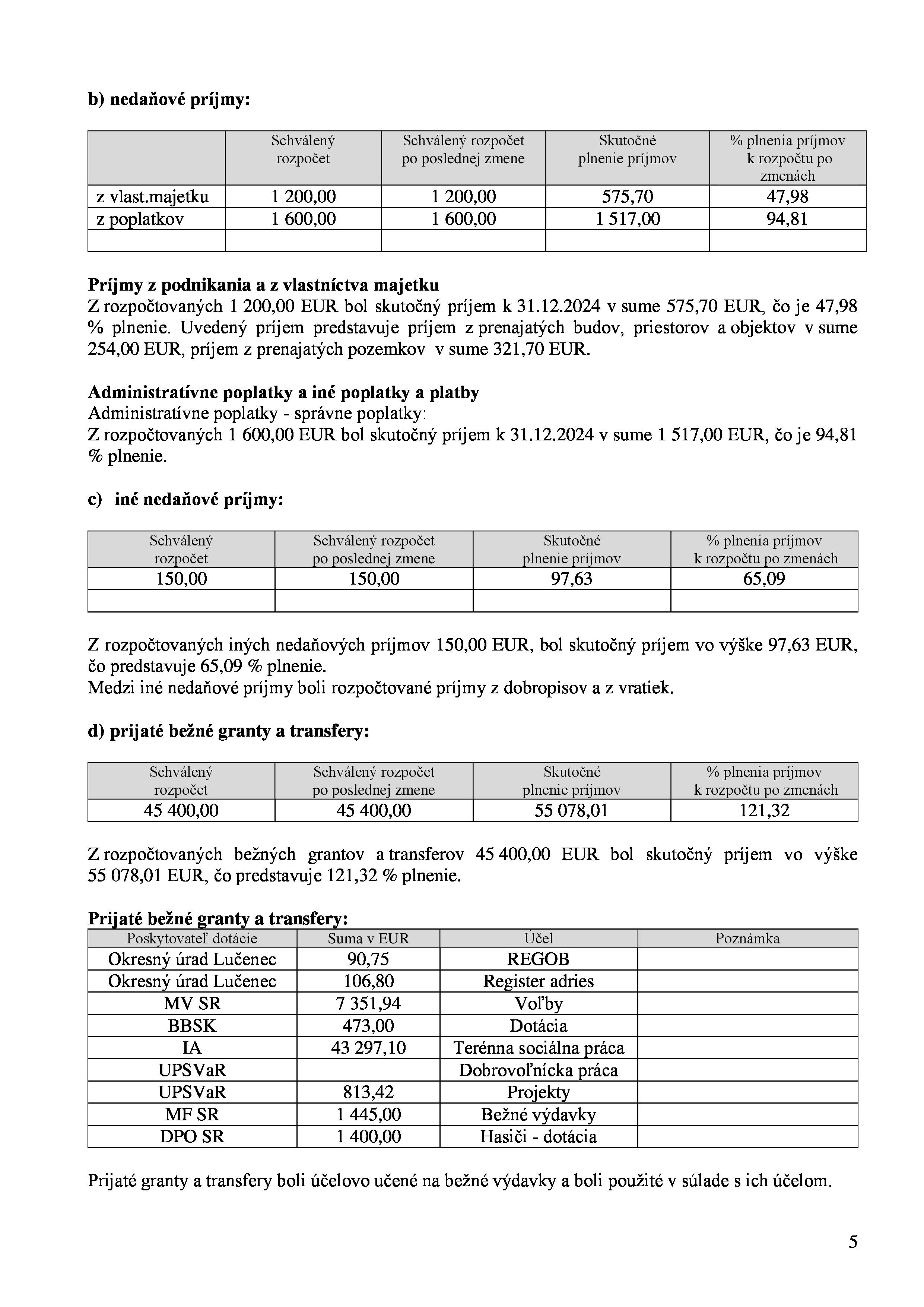 b) nedaňové príjmy:

| | Schválený rozpočet | Schválený rozpočet po poslednej zmene | Skutočné plnenie príjmov | % plnenia príjmov k rozpočtu po zmenách |
|---|---|---|---|---|
| z vlast.majetku | 1 200,00 | 1 200,00 | 575,70 | 47,98 |
| z poplatkov | 1 600,00 | 1 600,00 | 1 517,00 | 94,81 |
| | | | | |

Príjmy z podnikania a z vlastníctva majetku
Z rozpočtovaných 1 200,00 EUR bol skutočný príjem k 31.12.2024 v sume 575,70 EUR, čo je 47,98 % plnenie. Uvedený príjem predstavuje príjem z prenajatých budov, priestorov a objektov v sume 254,00 EUR, príjem z prenajatých pozemkov v sume 321,70 EUR.

Administratívne poplatky a iné poplatky a platby
Administratívne poplatky - správne poplatky:
Z rozpočtovaných 1 600,00 EUR bol skutočný príjem k 31.12.2024 v sume 1 517,00 EUR, čo je 94,81 % plnenie.

c) iné nedaňové príjmy:

| Schválený rozpočet | Schválený rozpočet po poslednej zmene | Skutočné plnenie príjmov | % plnenia príjmov k rozpočtu po zmenách |
|---|---|---|---|
| 150,00 | 150,00 | 97,63 | 65,09 |
| | | | |

Z rozpočtovaných iných nedaňových príjmov 150,00 EUR, bol skutočný príjem vo výške 97,63 EUR, čo predstavuje 65,09 % plnenie.
Medzi iné nedaňové príjmy boli rozpočtované príjmy z dobropisov a z vratiek.

d) prijaté bežné granty a transfery:

| Schválený rozpočet | Schválený rozpočet po poslednej zmene | Skutočné plnenie príjmov | % plnenia príjmov k rozpočtu po zmenách |
|---|---|---|---|
| 45 400,00 | 45 400,00 | 55 078,01 | 121,32 |

Z rozpočtovaných bežných grantov a transferov 45 400,00 EUR bol skutočný príjem vo výške 55 078,01 EUR, čo predstavuje 121,32 % plnenie.

Prijaté bežné granty a transfery:

| Poskytovateľ dotácie | Suma v EUR | Účel | Poznámka |
|---|---|---|---|
| Okresný úrad Lučenec | 90,75 | REGOB | |
| Okresný úrad Lučenec | 106,80 | Register adries | |
| MV SR | 7 351,94 | Voľby | |
| BBSK | 473,00 | Dotácia | |
| IA | 43 297,10 | Terénna sociálna práca | |
| UPSVaR | | Dobrovoľnícka práca | |
| UPSVaR | 813,42 | Projekty | |
| MF SR | 1 445,00 | Bežné výdavky | |
| DPO SR | 1 400,00 | Hasiči - dotácia | |

Prijaté granty a transfery boli účelovo učené na bežné výdavky a boli použité v súlade s ich účelom.

5